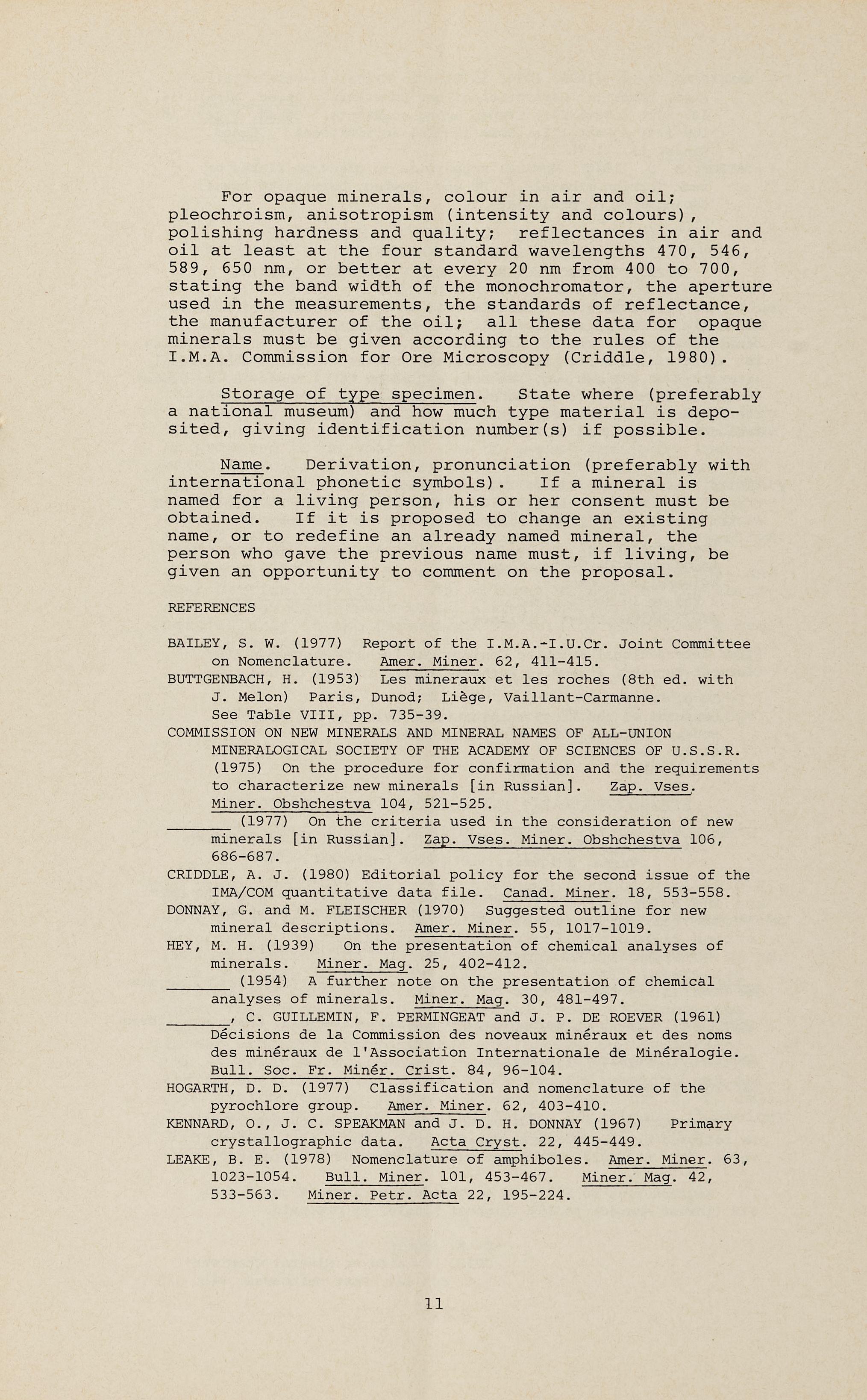 For opaque minerals, colour in air and oil; pleochroism, anisotropism (intensity and colours), polishing hardness and quality; reflectances in air and oil at least at the four standard wavelengths 470, 546, 589, 650 nm, or better at every 20 nm from 400 to 700, stating the band width of the monochromator, the aperture used in the measurements, the standards of reflectance, the manufacturer of the oil; all these data for opaque minerals must be given according to the rules of the I.M.A. Commission for Ore Microscopy (Criddle, 1980).

Storage of type specimen. State where (preferably a national museum) and how much type material is deposited, giving identification number(s) if possible.

Name. Derivation, pronunciation (preferably with international phonetic symbols). If a mineral is named for a living person, his or her consent must be obtained. If it is proposed to change an existing name, or to redefine an already named mineral, the person who gave the previous name must, if living, be given an opportunity to comment on the proposal.

REFERENCES

BAILEY, S. W. (1977) Report of the I.M.A.-I.U.Cr. Joint Committee on Nomenclature. Amer. Miner. 62, 411-415.
BUTTGENBACH, H. (1953) Les mineraux et les roches (8th ed. with J. Melon) Paris, Dunod; Liège, Vaillant-Carmanne. See Table VIII, pp. 735-39.
COMMISSION ON NEW MINERALS AND MINERAL NAMES OF ALL-UNION MINERALOGICAL SOCIETY OF THE ACADEMY OF SCIENCES OF U.S.S.R. (1975) On the procedure for confirmation and the requirements to characterize new minerals [in Russian]. Zap. Vses. Miner. Obshchestva 104, 521-525.
_______ (1977) On the criteria used in the consideration of new minerals [in Russian]. Zap. Vses. Miner. Obshchestva 106, 686-687.
CRIDDLE, A. J. (1980) Editorial policy for the second issue of the IMA/COM quantitative data file. Canad. Miner. 18, 553-558.
DONNAY, G. and M. FLEISCHER (1970) Suggested outline for new mineral descriptions. Amer. Miner. 55, 1017-1019.
HEY, M. H. (1939) On the presentation of chemical analyses of minerals. Miner. Mag. 25, 402-412.
_______ (1954) A further note on the presentation of chemical analyses of minerals. Miner. Mag. 30, 481-497.
_______, C. GUILLEMIN, F. PERMINGEAT and J. P. DE ROEVER (1961) Décisions de la Commission des noveaux minéraux et des noms des minéraux de l'Association Internationale de Minéralogie. Bull. Soc. Fr. Minér. Crist. 84, 96-104.
HOGARTH, D. D. (1977) Classification and nomenclature of the pyrochlore group. Amer. Miner. 62, 403-410.
KENNARD, O., J. C. SPEAKMAN and J. D. H. DONNAY (1967) Primary crystallographic data. Acta Cryst. 22, 445-449.
LEAKE, B. E. (1978) Nomenclature of amphiboles. Amer. Miner. 63, 1023-1054. Bull. Miner. 101, 453-467. Miner. Mag. 42, 533-563. Miner. Petr. Acta 22, 195-224.

11